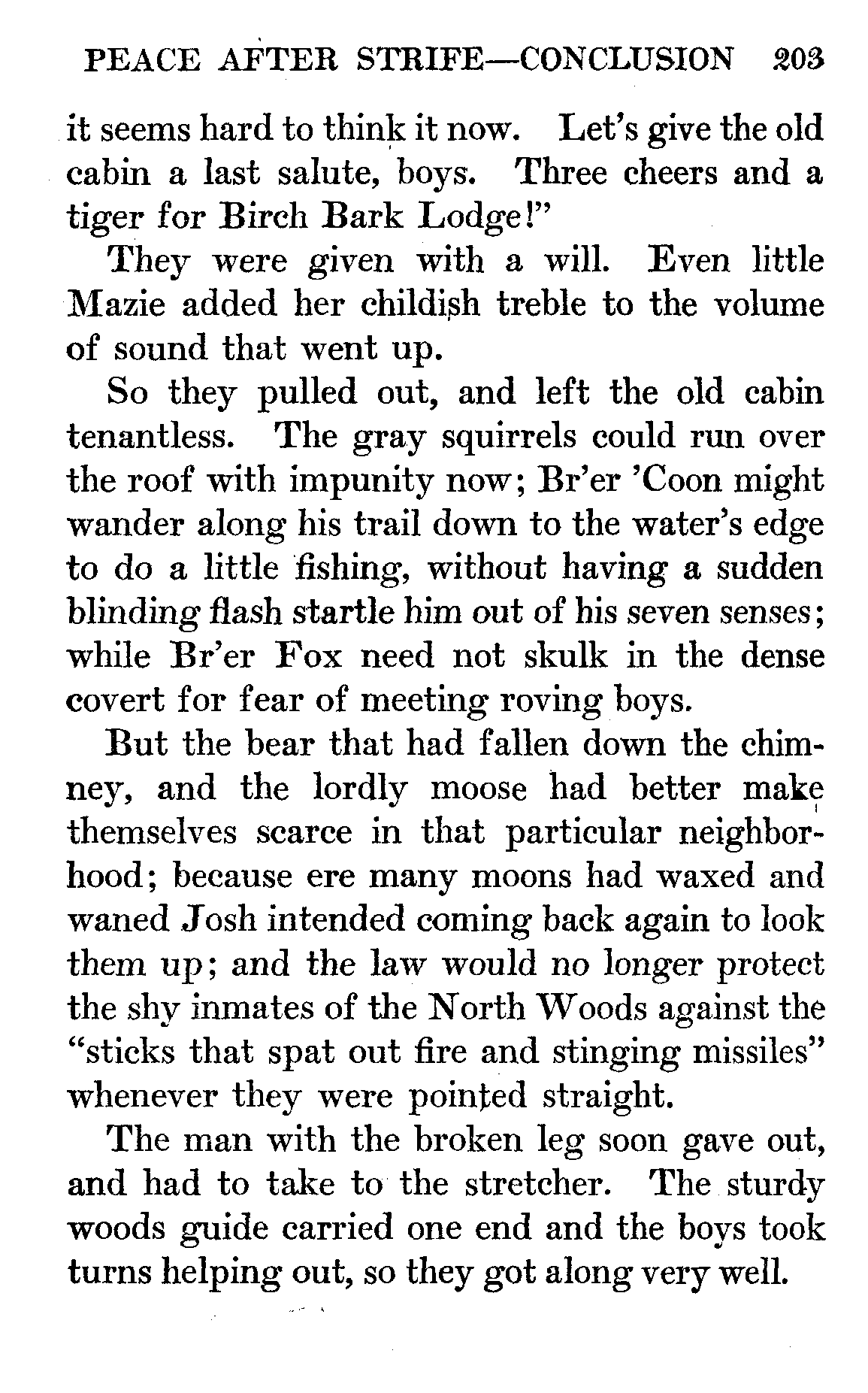 PEACE AFTER STRIFE—CONCLUSION 203

it seems hard to think it now. Let's give the old cabin a last salute, boys. Three cheers and a tiger for Birch Bark Lodge!"

They were given with a will. Even little Mazie added her childish treble to the volume of sound that went up.

So they pulled out, and left the old cabin tenantless. The gray squirrels could run over the roof with impunity now; Br'er 'Coon might wander along his trail down to the water's edge to do a little fishing, without having a sudden blinding flash startle him out of his seven senses; while Br'er Fox need not skulk in the dense covert for fear of meeting roving boys.

But the bear that had fallen down the chimney, and the lordly moose had better make themselves scarce in that particular neighborhood; because ere many moons had waxed and waned Josh intended coming back again to look them up; and the law would no longer protect the shy inmates of the North Woods against the "sticks that spat out fire and stinging missiles" whenever they were pointed straight.

The man with the broken leg soon gave out, and had to take to the stretcher. The sturdy woods guide carried one end and the boys took turns helping out, so they got along very well.